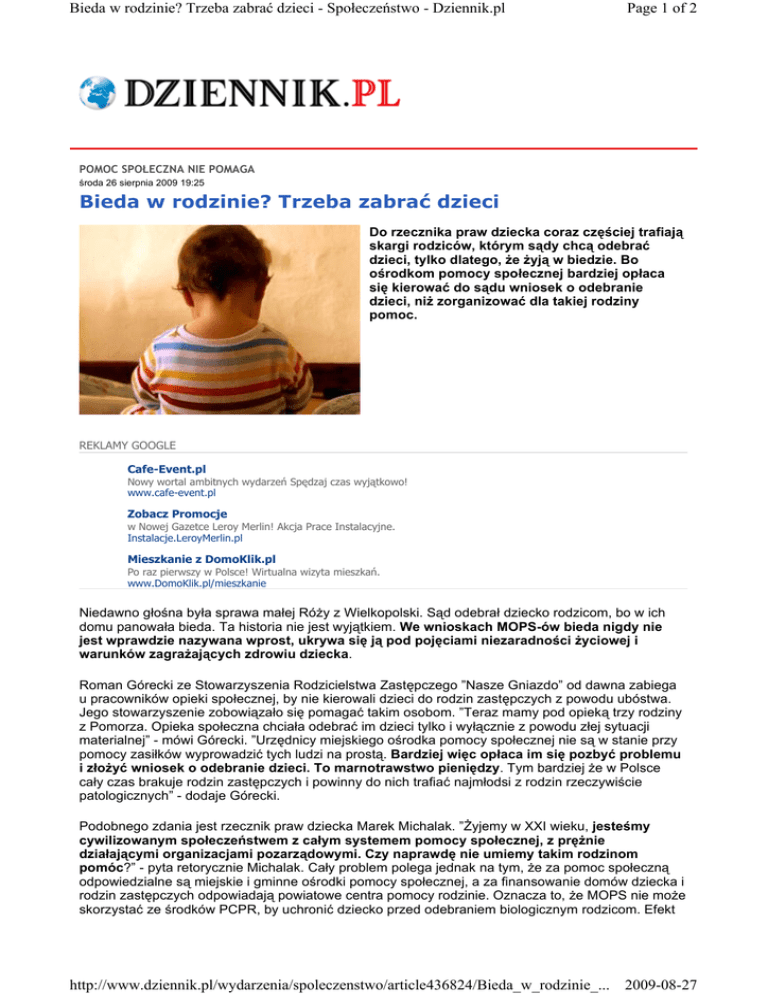 Bieda w rodzinie? Trzeba zabrać dzieci - Społeczeństwo - Dziennik.pl

Page 1 of 2

DZIENNIK.PL

POMOC SPOŁECZNA NIE POMAGA
środa 26 sierpnia 2009 19:25

Bieda w rodzinie? Trzeba zabrać dzieci

Do rzecznika praw dziecka coraz częściej trafiają skargi rodziców, którym sądy chcą odebrać dzieci, tylko dlatego, że żyją w biedzie. Bo ośrodkom pomocy społecznej bardziej opłaca się kierować do sądu wniosek o odebranie dzieci, niż zorganizować dla takiej rodziny pomoc.

REKLAMY GOOGLE

Cafe-Event.pl
Nowy wortal ambitnych wydarzeń Spędzaj czas wyjątkowo!
www.cafe-event.pl

Zobacz Promocje
w Nowej Gazetce Leroy Merlin! Akcja Prace Instalacyjne.
Instalacje.LeroyMerlin.pl

Mieszkanie z DomoKlik.pl
Po raz pierwszy w Polsce! Wirtualna wizyta mieszkań.
www.DomoKlik.pl/mieszkanie

Niedawno głośna była sprawa małej Róży z Wielkopolski. Sąd odebrał dziecko rodzicom, bo w ich domu panowała bieda. Ta historia nie jest wyjątkiem. We wnioskach MOPS-ów bieda nigdy nie jest wprawdzie nazywana wprost, ukrywa się ją pod pojęciami niezaradności życiowej i warunków zagrażających zdrowiu dziecka.

Roman Górecki ze Stowarzyszenia Rodzicielstwa Zastępczego "Nasze Gniazdo" od dawna zabiega u pracowników opieki społecznej, by nie kierowali dzieci do rodzin zastępczych z powodu ubóstwa. Jego stowarzyszenie zobowiązało się pomagać takim osobom. "Teraz mamy pod opieką trzy rodziny z Pomorza. Opieka społeczna chciała odebrać im dzieci tylko i wyłącznie z powodu złej sytuacji materialnej" - mówi Górecki. "Urzędnicy miejskiego ośrodka pomocy społecznej nie są w stanie przy pomocy zasiłków wyprowadzić tych ludzi na prostą. Bardziej więc opłaca im się pozbyć problemu i złożyć wniosek o odebranie dzieci. To marnotrawstwo pieniędzy. Tym bardziej że w Polsce cały czas brakuje rodzin zastępczych i powinny do nich trafiać najmłodsi z rodzin rzeczywiście patologicznych" - dodaje Górecki.

Podobnego zdania jest rzecznik praw dziecka Marek Michalak. "Żyjemy w XXI wieku, jesteśmy cywilizowanym społeczeństwem z całym systemem pomocy społecznej, z prężnie działającymi organizacjami pozarządowymi. Czy naprawdę nie umiemy takim rodzinom pomóc?" - pyta retorycznie Michalak. Cały problem polega jednak na tym, że za pomoc społeczną odpowiedzialne są miejskie i gminne ośrodki pomocy społecznej, a za finansowanie domów dziecka i rodzin zastępczych odpowiadają powiatowe centra pomocy rodzinie. Oznacza to, że MOPS nie może skorzystać ze środków PCPR, by uchronić dziecko przed odebraniem biologicznym rodzicom. Efekt

http://www.dziennik.pl/wydarzenia/spoleczenstwo/article436824/Bieda_w_rodzinie_... 2009-08-27